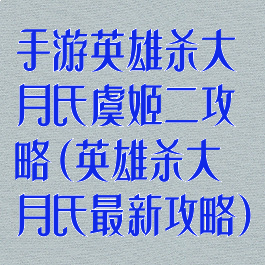 手游英雄杀大月氏虞姬二攻略（英雄杀大月氏最新攻略）